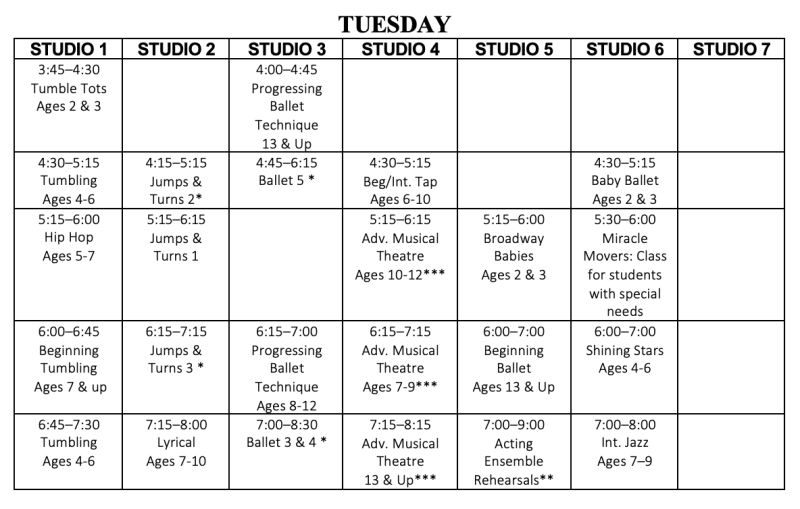 TUESDAY

| STUDIO 1 | STUDIO 2 | STUDIO 3 | STUDIO 4 | STUDIO 5 | STUDIO 6 | STUDIO 7 |
|---|---|---|---|---|---|---|
| 3:45–4:30 Tumble Tots Ages 2 & 3 | | 4:00–4:45 Progressing Ballet Technique 13 & Up | | | | |
| 4:30–5:15 Tumbling Ages 4-6 | 4:15–5:15 Jumps & Turns 2* | 4:45–6:15 Ballet 5 * | 4:30–5:15 Beg/Int. Tap Ages 6-10 | | 4:30–5:15 Baby Ballet Ages 2 & 3 | |
| 5:15–6:00 Hip Hop Ages 5-7 | 5:15–6:15 Jumps & Turns 1 | | 5:15–6:15 Adv. Musical Theatre Ages 10-12*** | 5:15–6:00 Broadway Babies Ages 2 & 3 | 5:30–6:00 Miracle Movers: Class for students with special needs | |
| 6:00–6:45 Beginning Tumbling Ages 7 & up | 6:15–7:15 Jumps & Turns 3 * | 6:15–7:00 Progressing Ballet Technique Ages 8-12 | 6:15–7:15 Adv. Musical Theatre Ages 7-9*** | 6:00–7:00 Beginning Ballet Ages 13 & Up | 6:00–7:00 Shining Stars Ages 4-6 | |
| 6:45–7:30 Tumbling Ages 4-6 | 7:15–8:00 Lyrical Ages 7-10 | 7:00–8:30 Ballet 3 & 4 * | 7:15–8:15 Adv. Musical Theatre 13 & Up*** | 7:00–9:00 Acting Ensemble Rehearsals** | 7:00–8:00 Int. Jazz Ages 7–9 | |